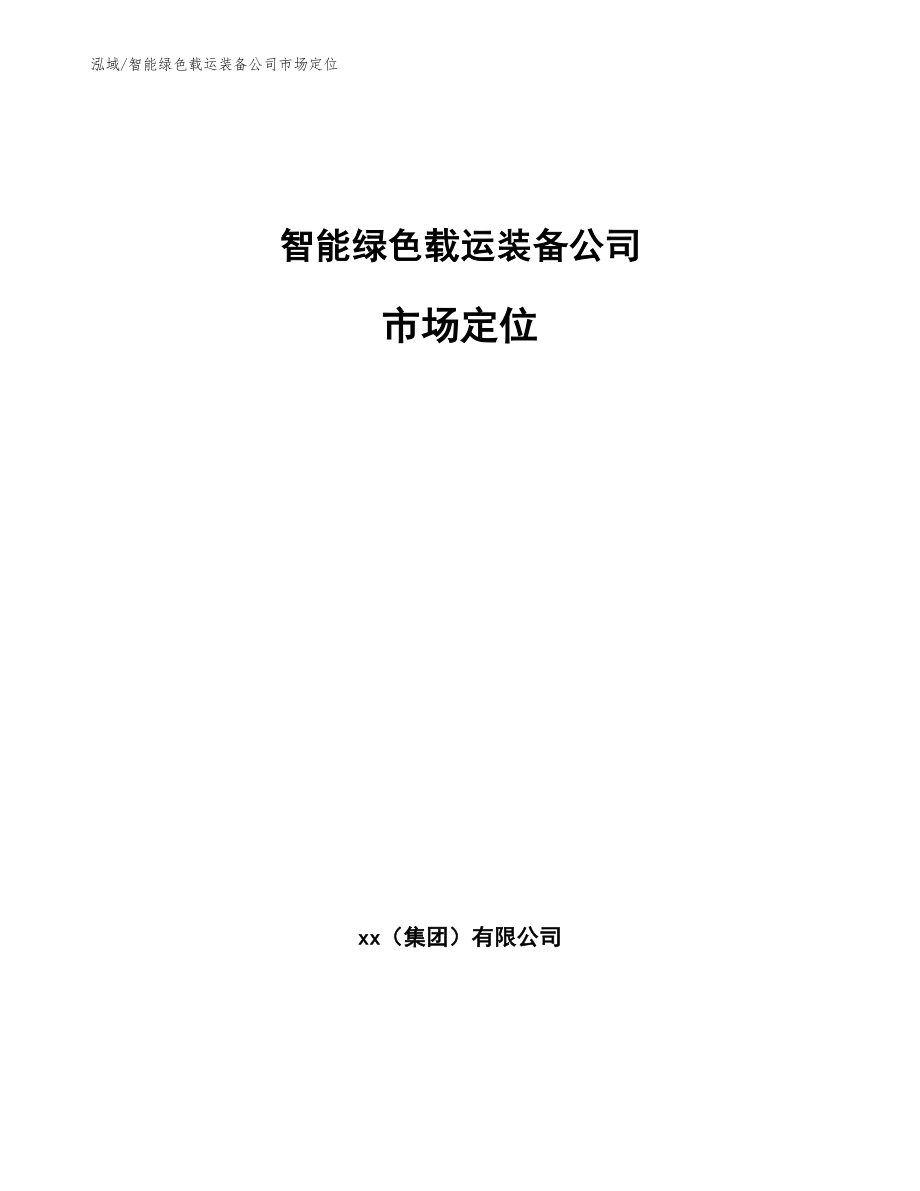 泓域/智能绿色载运装备公司市场定位

智能绿色载运装备公司

市场定位

xx（集团）有限公司